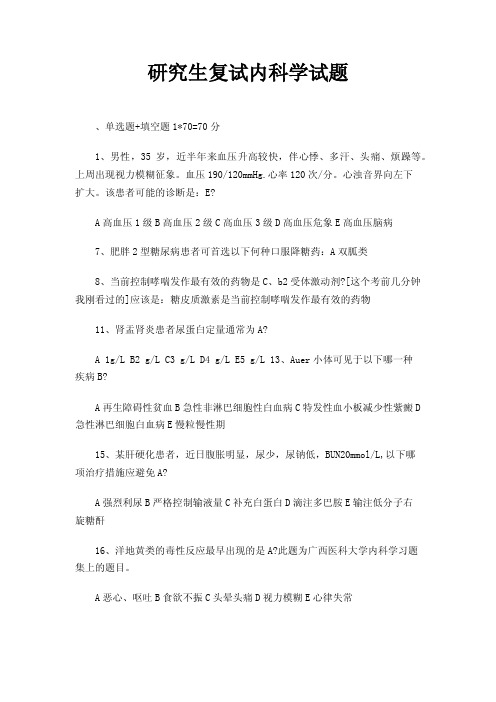 研究生复试内科学试题

、单选题+填空题 1*70=70 分

1、男性，35 岁，近半年来血压升高较快，伴心悸、多汗、头痛、烦躁等。上周出现视力模糊征象。血压 190/120mmHg.心率 120 次/分。心浊音界向左下扩大。该患者可能的诊断是：E?

A 高血压 1 级 B 高血压 2 级 C 高血压 3 级 D 高血压危象 E 高血压脑病

7、肥胖 2 型糖尿病患者可首选以下何种口服降糖药：A 双胍类

8、当前控制哮喘发作最有效的药物是 C、b2 受体激动剂?[这个考前几分钟我刚看过的]应该是：糖皮质激素是当前控制哮喘发作最有效的药物

11、肾盂肾炎患者尿蛋白定量通常为 A?

A 1g/L B2 g/L C3 g/L D4 g/L E5 g/L 13、Auer 小体可见于以下哪一种疾病 B?

A 再生障碍性贫血 B 急性非淋巴细胞性白血病 C 特发性血小板减少性紫癜 D 急性淋巴细胞白血病 E 慢粒慢性期

15、某肝硬化患者，近日腹胀明显，尿少，尿钠低，BUN20mmol/L,以下哪项治疗措施应避免 A?

A 强烈利尿 B 严格控制输液量 C 补充白蛋白 D 滴注多巴胺 E 输注低分子右旋糖酐

16、洋地黄类的毒性反应最早出现的是 A?此题为广西医科大学内科学习题集上的题目。

A 恶心、呕吐 B 食欲不振 C 头晕头痛 D 视力模糊 E 心律失常